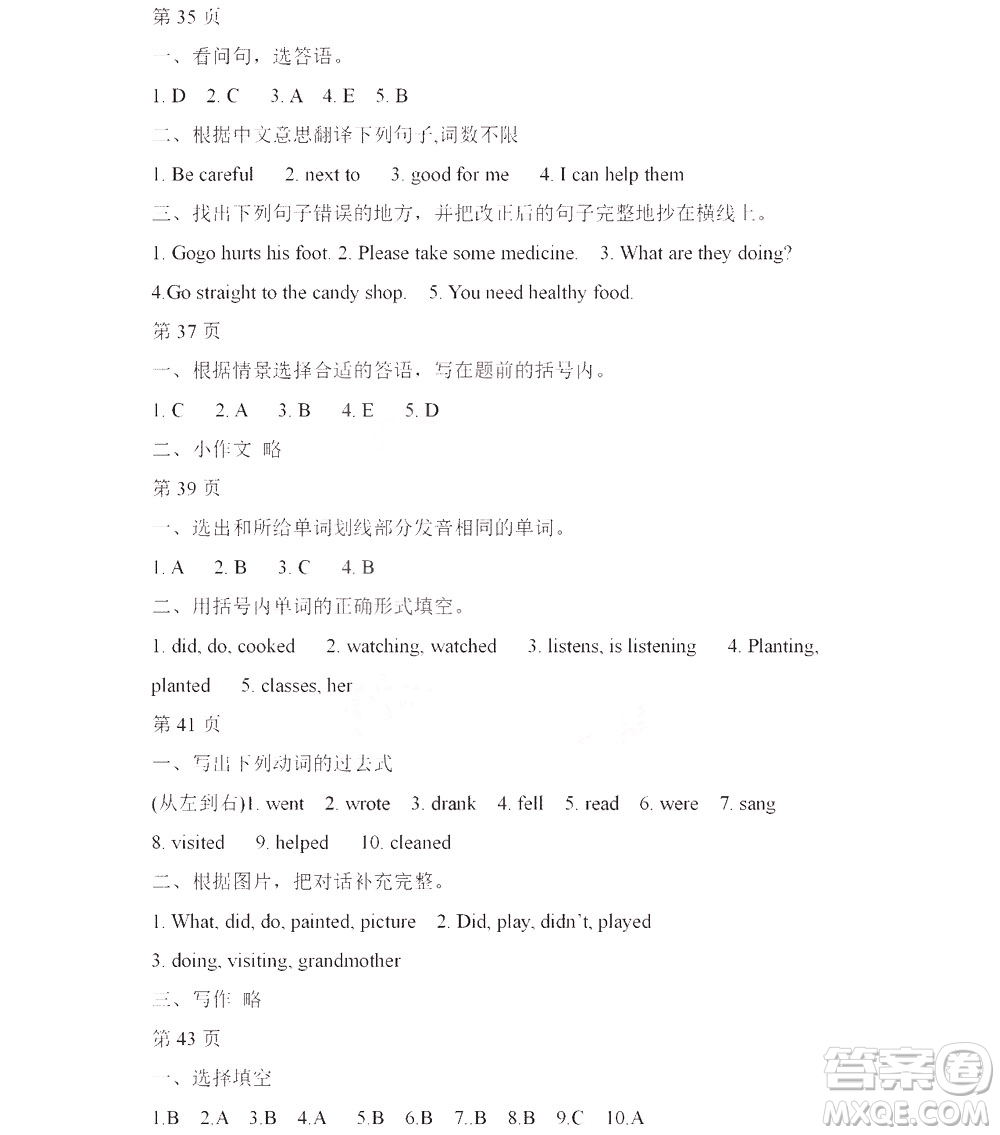 第 35 页

一、看问句，选答语。

1. D　2. C　3. A　4. E　5. B

二、根据中文意思翻译下列句子,词数不限

1. Be careful　2. next to　3. good for me　4. I can help them

三、找出下列句子错误的地方，并把改正后的句子完整地抄在横线上。

1. Gogo hurts his foot. 2. Please take some medicine.　3. What are they doing?

4.Go straight to the candy shop.　5. You need healthy food.

第 37 页

一、根据情景选择合适的答语，写在题前的括号内。

1. C　2. A　3. B　4. E　5. D

二、小作文 略

第 39 页

一、选出和所给单词划线部分发音相同的单词。

1. A　2. B　3. C　4. B

二、用括号内单词的正确形式填空。

1. did, do, cooked　2. watching, watched　3. listens, is listening　4. Planting, planted　5. classes, her

第 41 页

一、写出下列动词的过去式

(从左到右)1. went　2. wrote　3. drank　4. fell　5. read　6. were　7. sang　8. visited　9. helped　10. cleaned

二、根据图片，把对话补充完整。

1. What, did, do, painted, picture　2. Did, play, didn't, played

3. doing, visiting, grandmother

三、写作 略

第 43 页

一、选择填空

1.B　2.A　3.B　4.A　5.B　6.B　7..B　8.B　9.C　10.A

答案圈 MXQE.COM